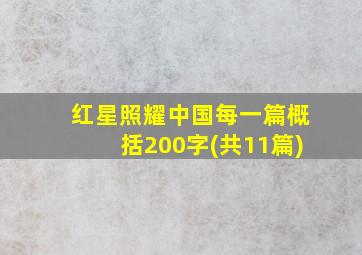 红星照耀中国每一篇概括200字(共11篇)